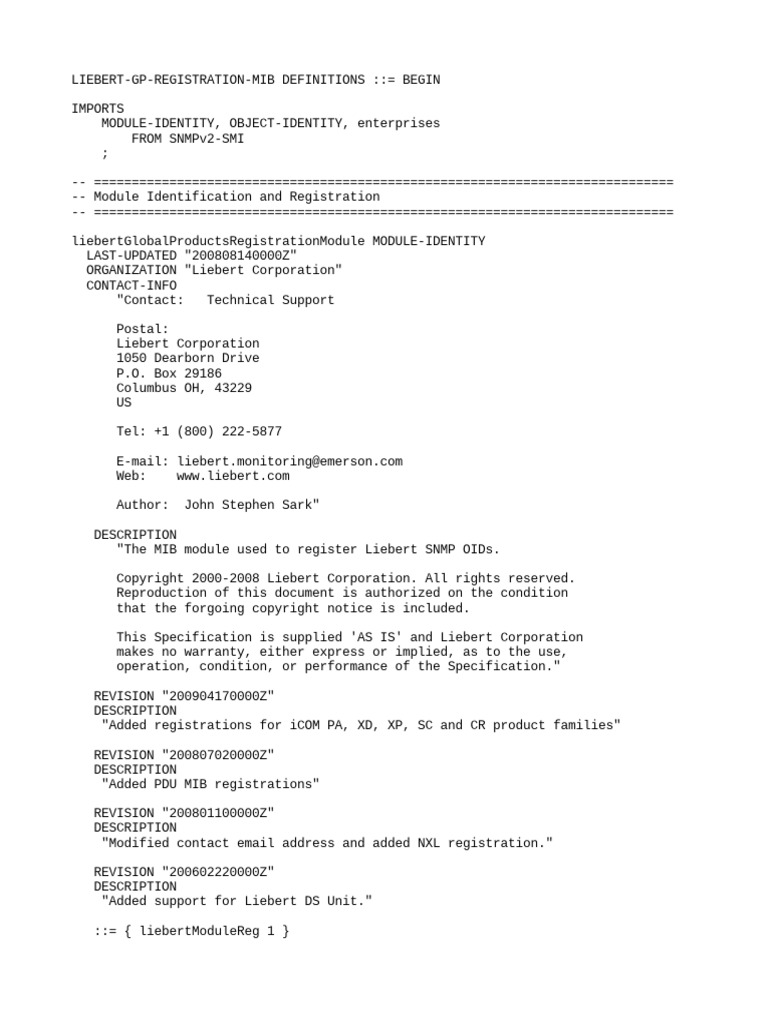 LIEBERT-GP-REGISTRATION-MIB DEFINITIONS ::= BEGIN

IMPORTS
    MODULE-IDENTITY, OBJECT-IDENTITY, enterprises
        FROM SNMPv2-SMI
    ;

-- =============================================================================
-- Module Identification and Registration
-- =============================================================================

liebertGlobalProductsRegistrationModule MODULE-IDENTITY
  LAST-UPDATED "200808140000Z"
  ORGANIZATION "Liebert Corporation"
  CONTACT-INFO
      "Contact:   Technical Support

      Postal:
      Liebert Corporation
      1050 Dearborn Drive
      P.O. Box 29186
      Columbus OH, 43229
      US

      Tel: +1 (800) 222-5877

      E-mail: liebert.monitoring@emerson.com
      Web:    www.liebert.com

      Author:  John Stephen Sark"

   DESCRIPTION
      "The MIB module used to register Liebert SNMP OIDs.

      Copyright 2000-2008 Liebert Corporation. All rights reserved.
      Reproduction of this document is authorized on the condition
      that the forgoing copyright notice is included.

      This Specification is supplied 'AS IS' and Liebert Corporation
      makes no warranty, either express or implied, as to the use,
      operation, condition, or performance of the Specification."

   REVISION "200904170000Z"
   DESCRIPTION
    "Added registrations for iCOM PA, XD, XP, SC and CR product families"

   REVISION "200807020000Z"
   DESCRIPTION
    "Added PDU MIB registrations"

   REVISION "200801100000Z"
   DESCRIPTION
    "Modified contact email address and added NXL registration."

   REVISION "200602220000Z"
   DESCRIPTION
    "Added support for Liebert DS Unit."

   ::= { liebertModuleReg 1 }